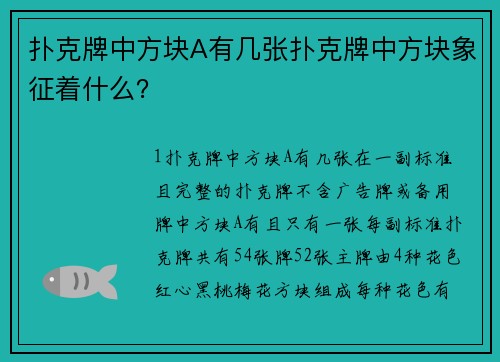 扑克牌中方块A有几张扑克牌中方块象征着什么?

1扑克牌中方块A有几张在一副标准且完整的扑克牌不含广告牌或备用牌中方块A有且只有一张每副标准扑克牌共有54张牌52张主牌由4种花色红心黑桃梅花方块组成每种花色有